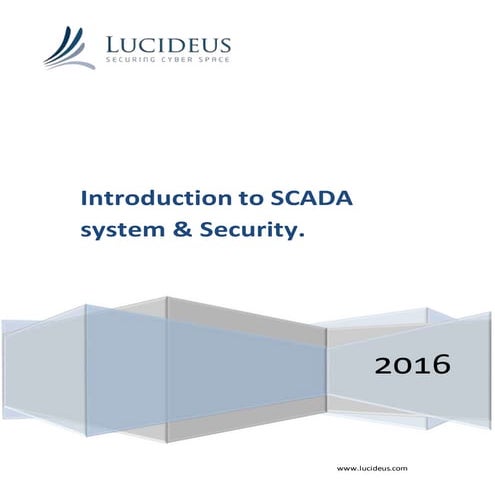 LUCIDEUS
SECURING CYBER SPACE

Introduction to SCADA system & Security.

2016

www.lucideus.com